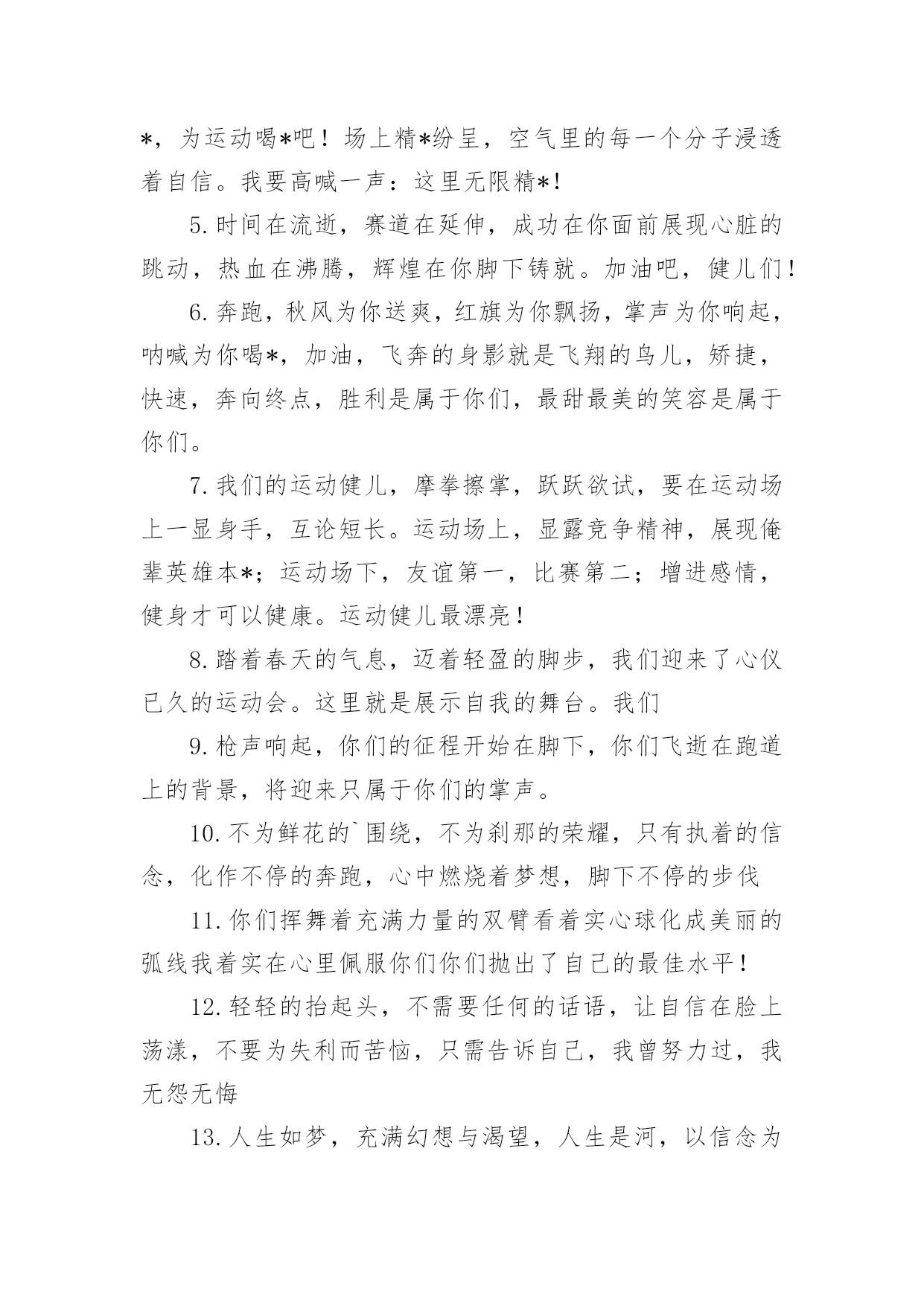 *，为运动喝*吧！场上精*纷呈，空气里的每一个分子浸透着自信。我要高喊一声：这里无限精*!

5.时间在流逝，赛道在延伸，成功在你面前展现心脏的跳动，热血在沸腾，辉煌在你脚下铸就。加油吧，健儿们！

6.奔跑，秋风为你送爽，红旗为你飘扬，掌声为你响起，呐喊为你喝*，加油，飞奔的身影就是飞翔的鸟儿，矫捷，快速，奔向终点，胜利是属于你们，最甜最美的笑容是属于你们。

7.我们的运动健儿，摩拳擦掌，跃跃欲试，要在运动场上一显身手，互论短长。运动场上，显露竞争精神，展现俺辈英雄本*；运动场下，友谊第一，比赛第二；增进感情，健身才可以健康。运动健儿最漂亮！

8.踏着春天的气息，迈着轻盈的脚步，我们迎来了心仪已久的运动会。这里就是展示自我的舞台。我们

9.枪声响起，你们的征程开始在脚下，你们飞逝在跑道上的背景，将迎来只属于你们的掌声。

10.不为鲜花的`围绕，不为刹那的荣耀，只有执着的信念，化作不停的奔跑，心中燃烧着梦想，脚下不停的步伐

11.你们挥舞着充满力量的双臂看着实心球化成美丽的弧线我着实在心里佩服你们你们抛出了自己的最佳水平！

12.轻轻的抬起头，不需要任何的话语，让自信在脸上荡漾，不要为失利而苦恼，只需告诉自己，我曾努力过，我无怨无悔

13.人生如梦，充满幻想与渴望，人生是河，以信念为